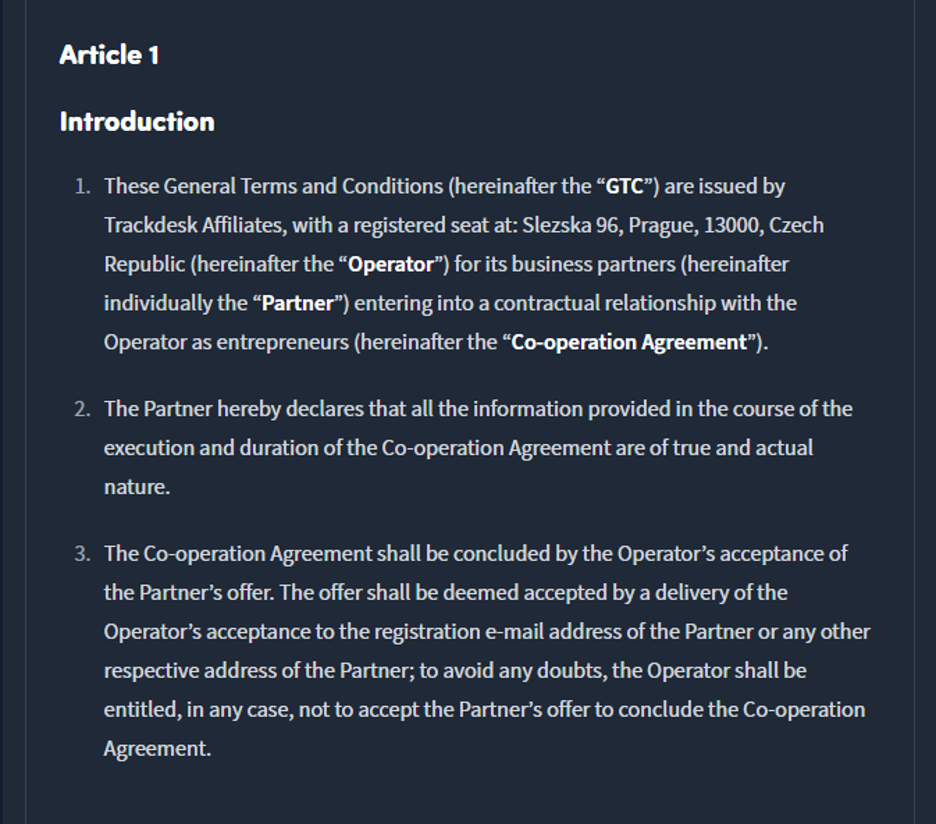 Article 1

Introduction

1. These General Terms and Conditions (hereinafter the “GTC”) are issued by Trackdesk Affiliates, with a registered seat at: Slezska 96, Prague, 13000, Czech Republic (hereinafter the “Operator”) for its business partners (hereinafter individually the “Partner”) entering into a contractual relationship with the Operator as entrepreneurs (hereinafter the “Co-operation Agreement”).

2. The Partner hereby declares that all the information provided in the course of the execution and duration of the Co-operation Agreement are of true and actual nature.

3. The Co-operation Agreement shall be concluded by the Operator’s acceptance of the Partner’s offer. The offer shall be deemed accepted by a delivery of the Operator’s acceptance to the registration e-mail address of the Partner or any other respective address of the Partner; to avoid any doubts, the Operator shall be entitled, in any case, not to accept the Partner’s offer to conclude the Co-operation Agreement.